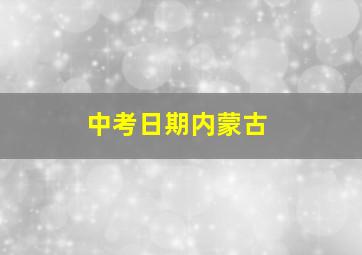 中考日期内蒙古